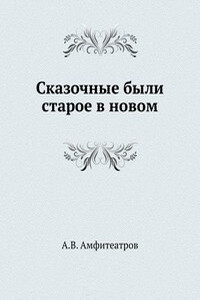 Сказочные были старое в новом

А.В. Амфитеатров